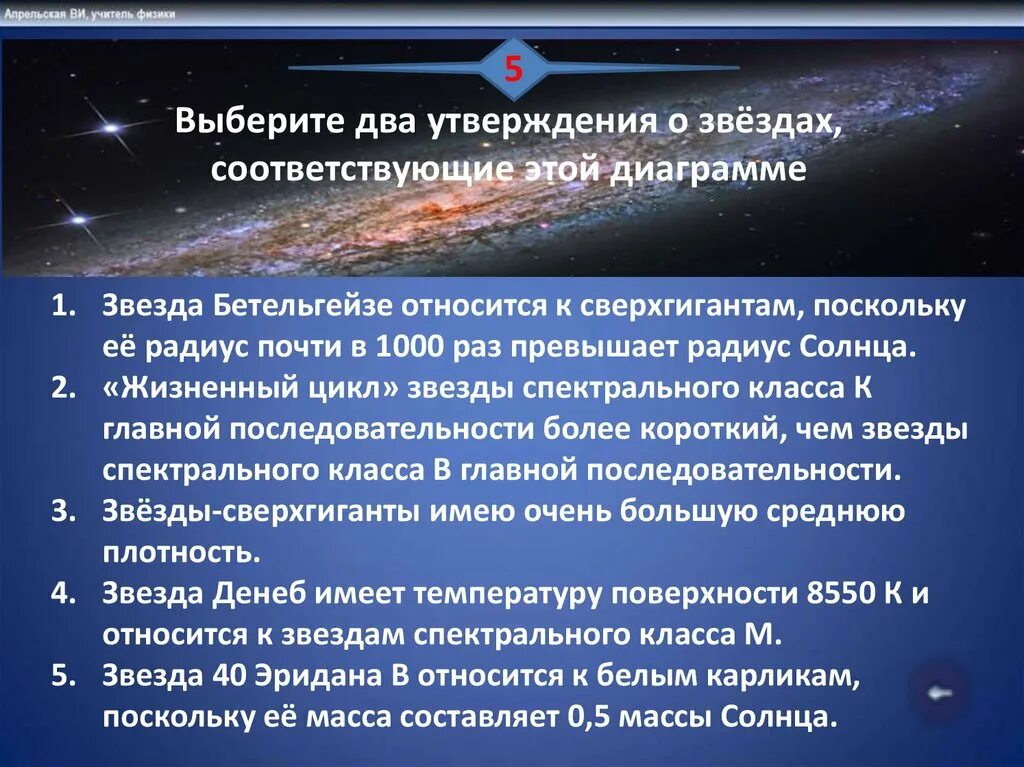 Апрельская ВИ, учитель физики

5

Выберите два утверждения о звёздах, соответствующие этой диаграмме

1. Звезда Бетельгейзе относится к сверхгигантам, поскольку её радиус почти в 1000 раз превышает радиус Солнца.
2. «Жизненный цикл» звезды спектрального класса К главной последовательности более короткий, чем звезды спектрального класса В главной последовательности.
3. Звёзды-сверхгиганты имею очень большую среднюю плотность.
4. Звезда Денеб имеет температуру поверхности 8550 К и относится к звездам спектрального класса М.
5. Звезда 40 Эридана В относится к белым карликам, поскольку её масса составляет 0,5 массы Солнца.